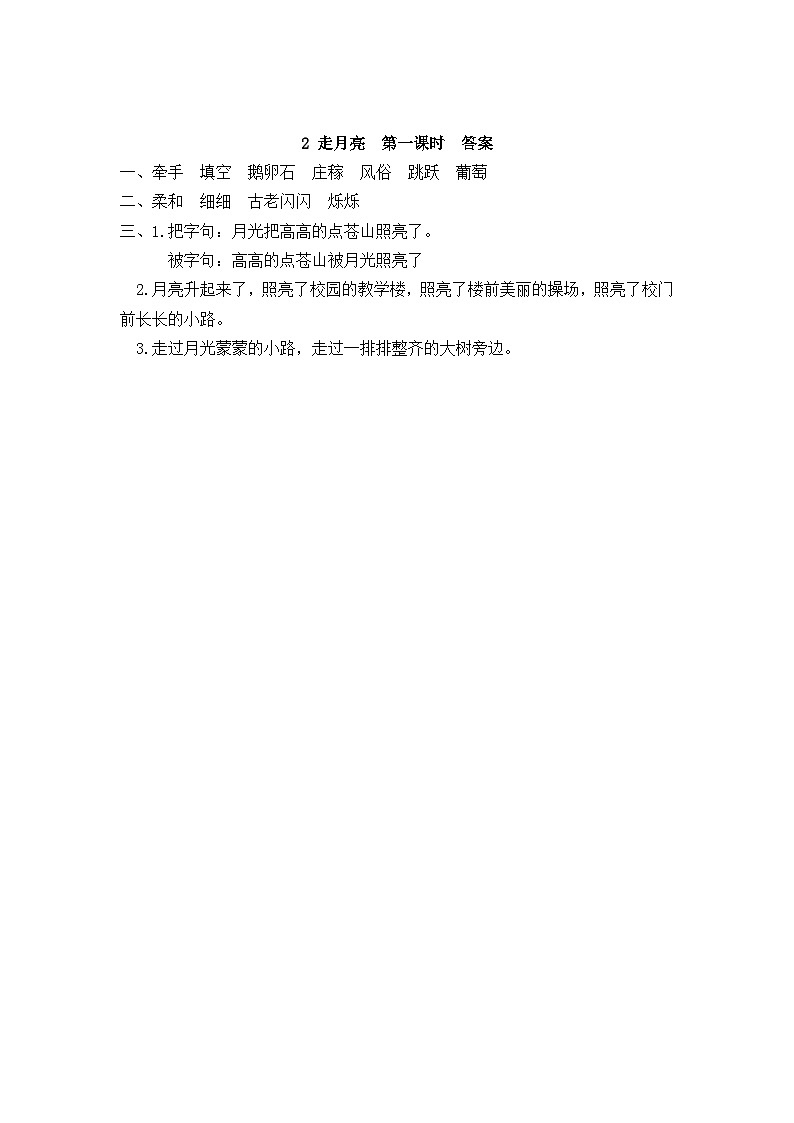 2 走月亮　第一课时　答案

一、牵手　填空　鹅卵石　庄稼　风俗　跳跃　葡萄

二、柔和　细细　古老闪闪　烁烁

三、1.把字句：月光把高高的点苍山照亮了。

被字句：高高的点苍山被月光照亮了

2.月亮升起来了，照亮了校园的教学楼，照亮了楼前美丽的操场，照亮了校门前长长的小路。

3.走过月光蒙蒙的小路，走过一排排整齐的大树旁边。